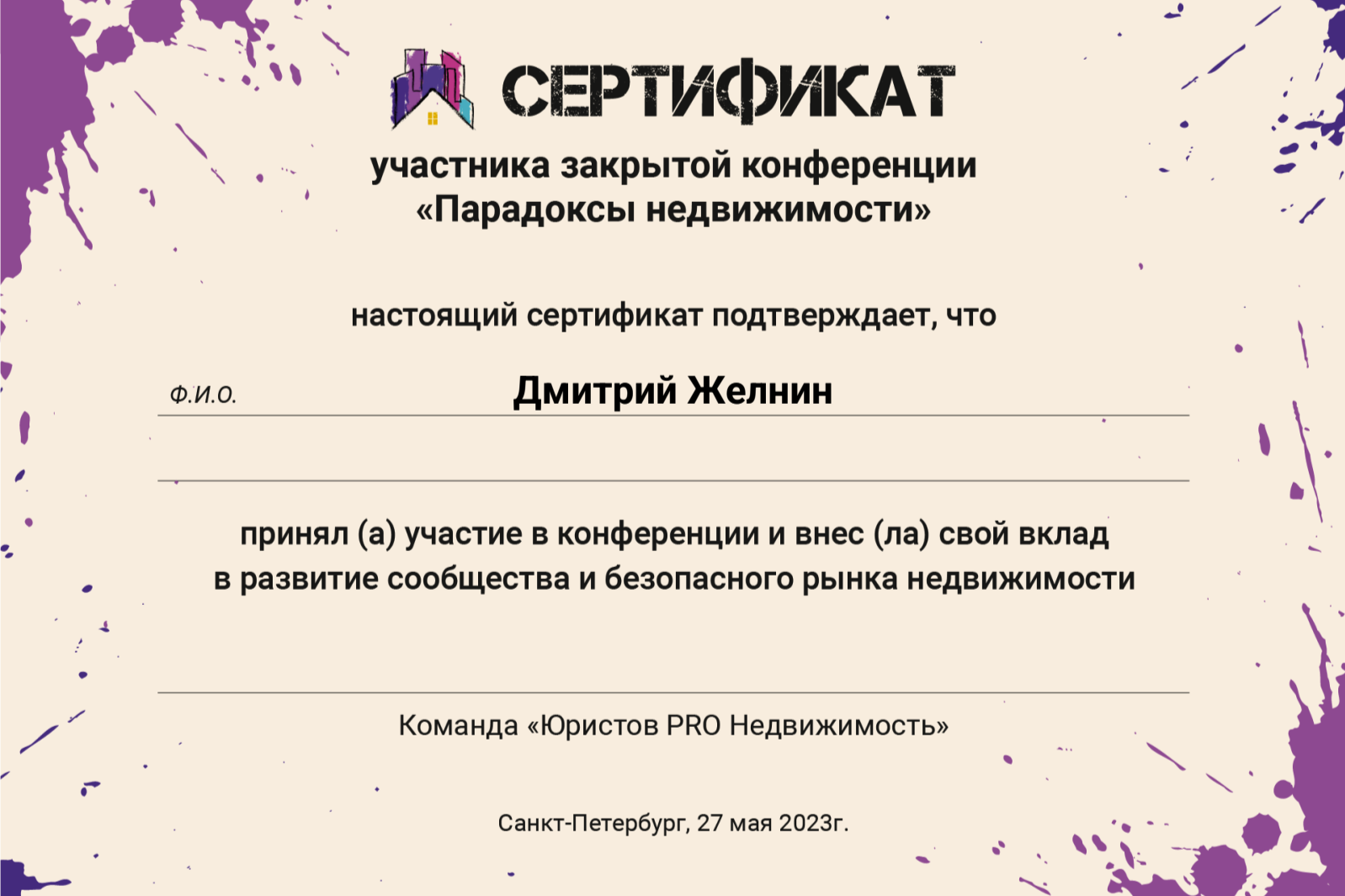 СЕРТИФИКАТ

участника закрытой конференции
«Парадоксы недвижимости»

настоящий сертификат подтверждает, что

Ф.И.О. Дмитрий Желнин

принял (а) участие в конференции и внес (ла) свой вклад в развитие сообщества и безопасного рынка недвижимости

Команда «Юристов PRO Недвижимость»

Санкт-Петербург, 27 мая 2023г.